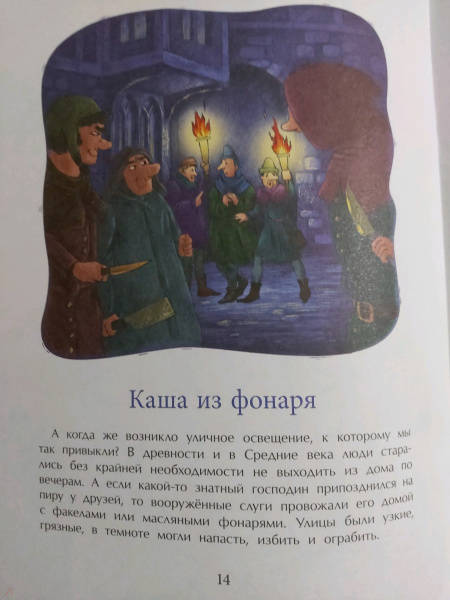 Каша из фонаря

А когда же возникло уличное освещение, к которому мы так привыкли? В древности и в Средние века люди старались без крайней необходимости не выходить из дома по вечерам. А если какой-то знатный господин припозднился на пиру у друзей, то вооружённые слуги провожали его домой с факелами или масляными фонарями. Улицы были узкие, грязные, в темноте могли напасть, избить и ограбить.

14